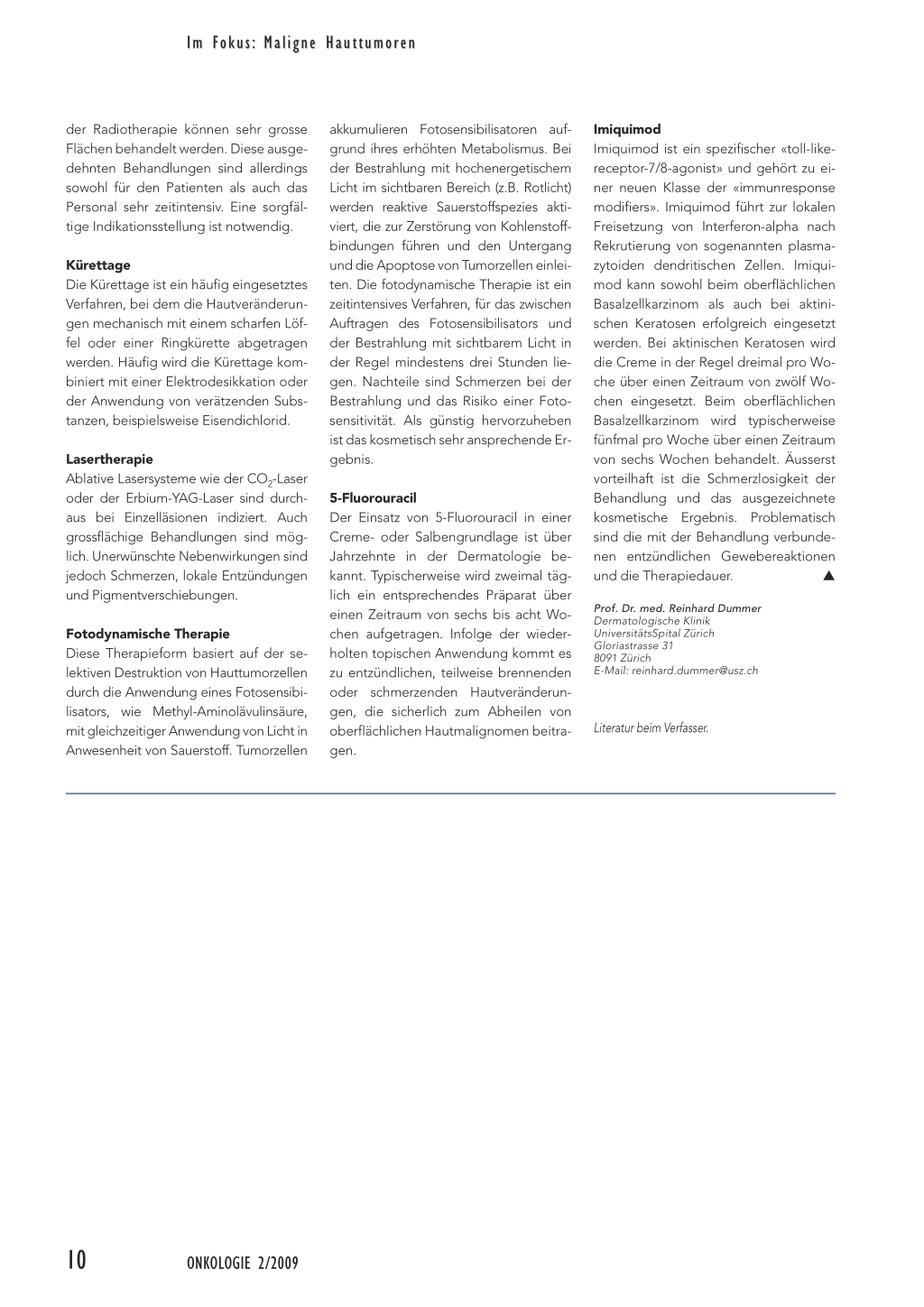 Im Fokus: Maligne Hauttumoren

der Radiotherapie können sehr grosse Flächen behandelt werden. Diese ausgedehnten Behandlungen sind allerdings sowohl für den Patienten als auch das Personal sehr zeitintensiv. Eine sorgfältige Indikationsstellung ist notwendig.

Kürettage
Die Kürettage ist ein häufig eingesetztes Verfahren, bei dem die Hautveränderungen mechanisch mit einem scharfen Löffel oder einer Ringkürette abgetragen werden. Häufig wird die Kürettage kombiniert mit einer Elektrodesikkation oder der Anwendung von verätzenden Substanzen, beispielsweise Eisendichlorid.

Lasertherapie
Ablative Lasersysteme wie der $CO_2$-Laser oder der Erbium-YAG-Laser sind durchaus bei Einzelläsionen indiziert. Auch grossflächige Behandlungen sind möglich. Unerwünschte Nebenwirkungen sind jedoch Schmerzen, lokale Entzündungen und Pigmentverschiebungen.

Fotodynamische Therapie
Diese Therapieform basiert auf der selektiven Destruktion von Hauttumorzellen durch die Anwendung eines Fotosensibilisators, wie Methyl-Aminolävulinsäure, mit gleichzeitiger Anwendung von Licht in Anwesenheit von Sauerstoff. Tumorzellen akkumulieren Fotosensibilisatoren aufgrund ihres erhöhten Metabolismus. Bei der Bestrahlung mit hochenergetischem Licht im sichtbaren Bereich (z.B. Rotlicht) werden reaktive Sauerstoffspezies aktiviert, die zur Zerstörung von Kohlenstoffbindungen führen und den Untergang und die Apoptose von Tumorzellen einleiten. Die fotodynamische Therapie ist ein zeitintensives Verfahren, für das zwischen Auftragen des Fotosensibilisators und der Bestrahlung mit sichtbarem Licht in der Regel mindestens drei Stunden liegen. Nachteile sind Schmerzen bei der Bestrahlung und das Risiko einer Fotosensitivität. Als günstig hervorzuheben ist das kosmetisch sehr ansprechende Ergebnis.

5-Fluorouracil
Der Einsatz von 5-Fluorouracil in einer Creme- oder Salbengrundlage ist über Jahrzehnte in der Dermatologie bekannt. Typischerweise wird zweimal täglich ein entsprechendes Präparat über einen Zeitraum von sechs bis acht Wochen aufgetragen. Infolge der wiederholten topischen Anwendung kommt es zu entzündlichen, teilweise brennenden oder schmerzenden Hautveränderungen, die sicherlich zum Abheilen von oberflächlichen Hautmalignomen beitragen.

Imiquimod
Imiquimod ist ein spezifischer «toll-like-receptor-7/8-agonist» und gehört zu einer neuen Klasse der «immunresponse modifiers». Imiquimod führt zur lokalen Freisetzung von Interferon-alpha nach Rekrutierung von sogenannten plasmazytoiden dendritischen Zellen. Imiquimod kann sowohl beim oberflächlichen Basalzellkarzinom als auch bei aktinischen Keratosen erfolgreich eingesetzt werden. Bei aktinischen Keratosen wird die Creme in der Regel dreimal pro Woche über einen Zeitraum von zwölf Wochen eingesetzt. Beim oberflächlichen Basalzellkarzinom wird typischerweise fünfmal pro Woche über einen Zeitraum von sechs Wochen behandelt. Äusserst vorteilhaft ist die Schmerzlosigkeit der Behandlung und das ausgezeichnete kosmetische Ergebnis. Problematisch sind die mit der Behandlung verbundenen entzündlichen Gewebereaktionen und die Therapiedauer. ▲

Prof. Dr. med. Reinhard Dummer
Dermatologische Klinik
UniversitätsSpital Zürich
Gloriastrasse 31
8091 Zürich
E-Mail: reinhard.dummer@usz.ch

Literatur beim Verfasser.

10 ONKOLOGIE 2/2009